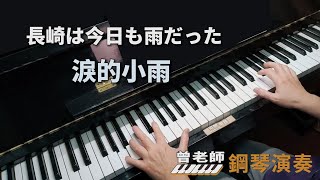 長崎は今日も雨だった

淚的小雨

曾老師

鋼琴演奏